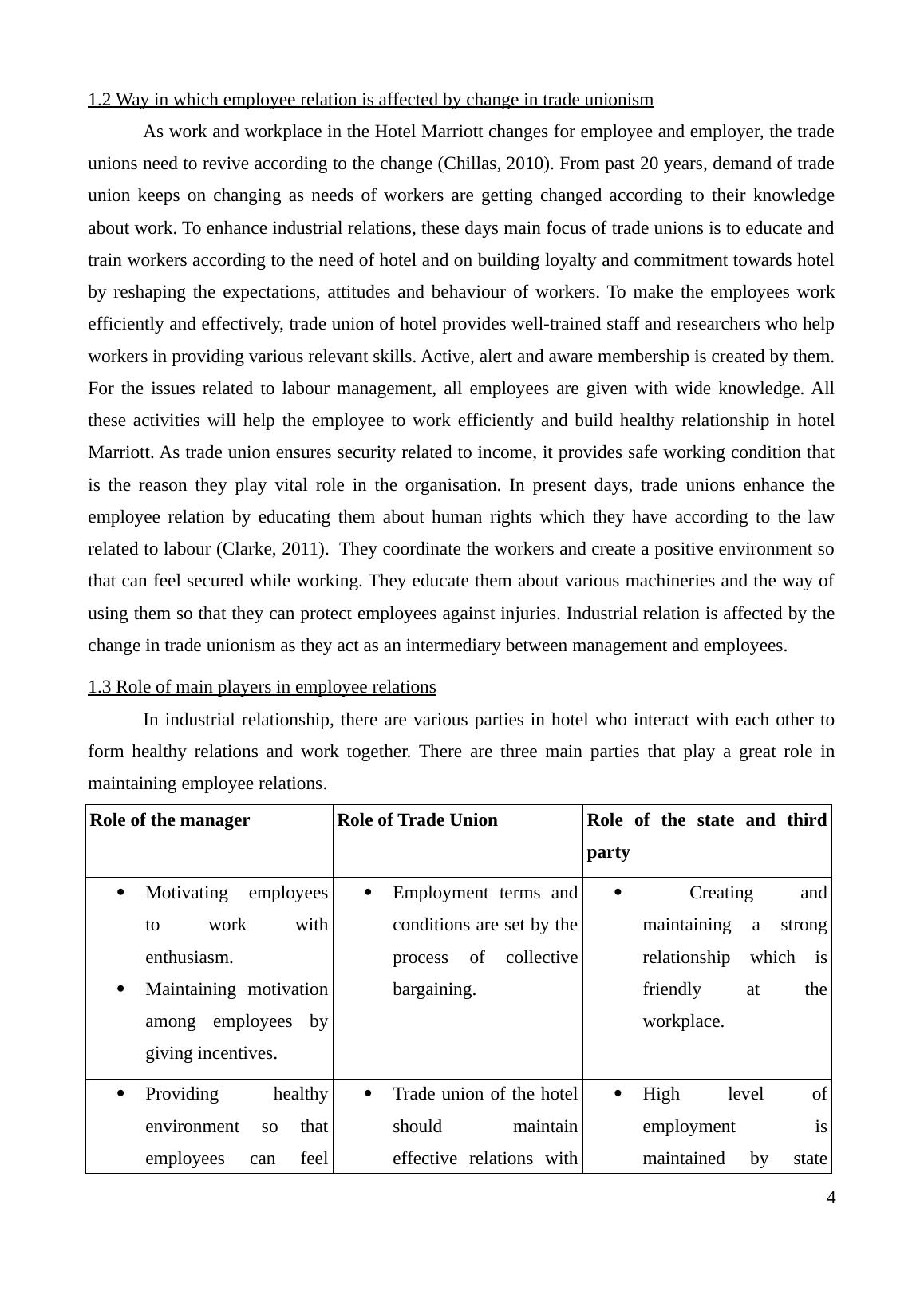 1.2 Way in which employee relation is affected by change in trade unionism

As work and workplace in the Hotel Marriott changes for employee and employer, the trade unions need to revive according to the change (Chillas, 2010). From past 20 years, demand of trade union keeps on changing as needs of workers are getting changed according to their knowledge about work. To enhance industrial relations, these days main focus of trade unions is to educate and train workers according to the need of hotel and on building loyalty and commitment towards hotel by reshaping the expectations, attitudes and behaviour of workers. To make the employees work efficiently and effectively, trade union of hotel provides well-trained staff and researchers who help workers in providing various relevant skills. Active, alert and aware membership is created by them. For the issues related to labour management, all employees are given with wide knowledge. All these activities will help the employee to work efficiently and build healthy relationship in hotel Marriott. As trade union ensures security related to income, it provides safe working condition that is the reason they play vital role in the organisation. In present days, trade unions enhance the employee relation by educating them about human rights which they have according to the law related to labour (Clarke, 2011). They coordinate the workers and create a positive environment so that can feel secured while working. They educate them about various machineries and the way of using them so that they can protect employees against injuries. Industrial relation is affected by the change in trade unionism as they act as an intermediary between management and employees.

1.3 Role of main players in employee relations

In industrial relationship, there are various parties in hotel who interact with each other to form healthy relations and work together. There are three main parties that play a great role in maintaining employee relations.

| Role of the manager | Role of Trade Union | Role of the state and third party |
|---|---|---|
| • Motivating employees to work with enthusiasm. • Maintaining motivation among employees by giving incentives. | • Employment terms and conditions are set by the process of collective bargaining. | • Creating and maintaining a strong relationship which is friendly at the workplace. |
| • Providing healthy environment so that employees can feel | • Trade union of the hotel should maintain effective relations with | • High level of employment is maintained by state |

4